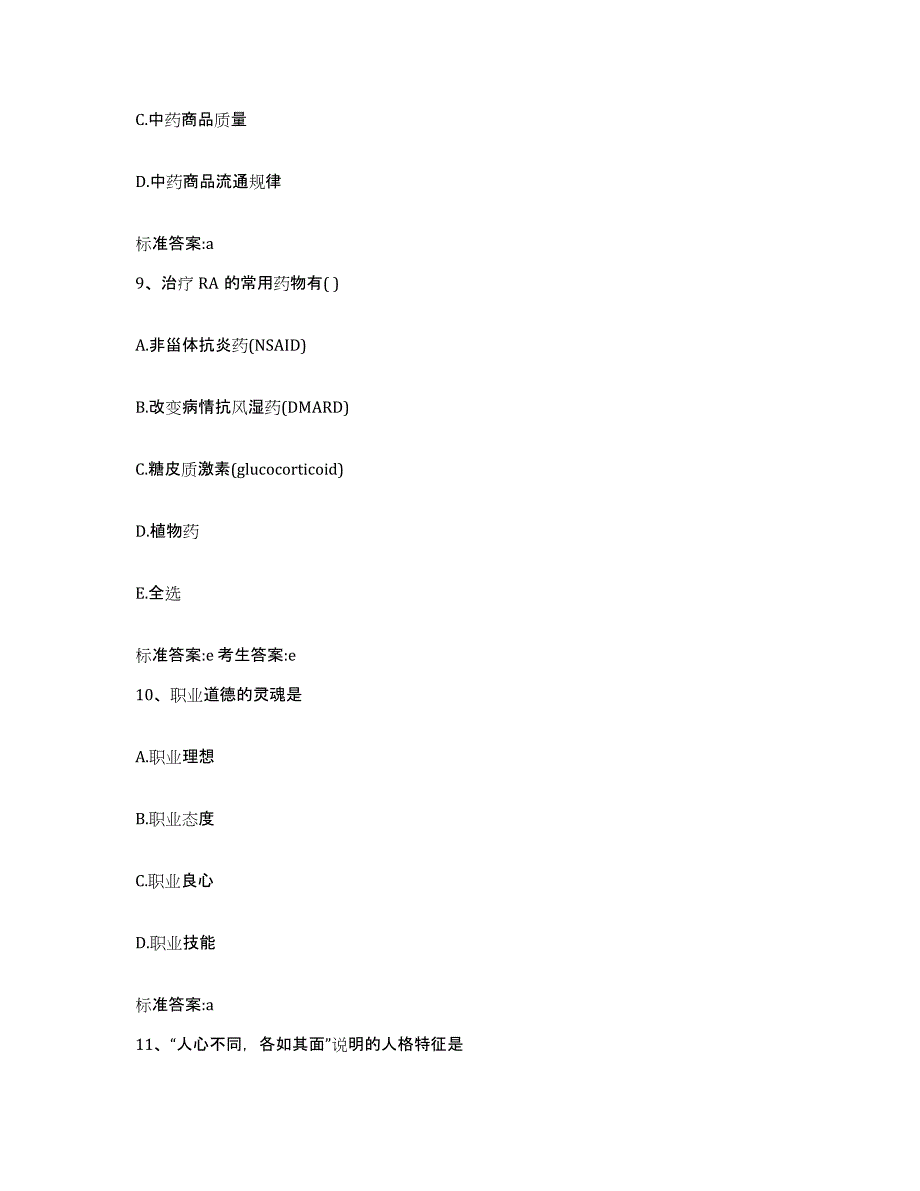 C.中药商品质量

D.中药商品流通规律

标准答案:a

9、治疗 RA 的常用药物有( )

A.非甾体抗炎药(NSAID)

B.改变病情抗风湿药(DMARD)

C.糖皮质激素(glucocorticoid)

D.植物药

E.全选

标准答案:e 考生答案:e

10、职业道德的灵魂是

A.职业理想

B.职业态度

C.职业良心

D.职业技能

标准答案:a

11、“人心不同，各如其面”说明的人格特征是